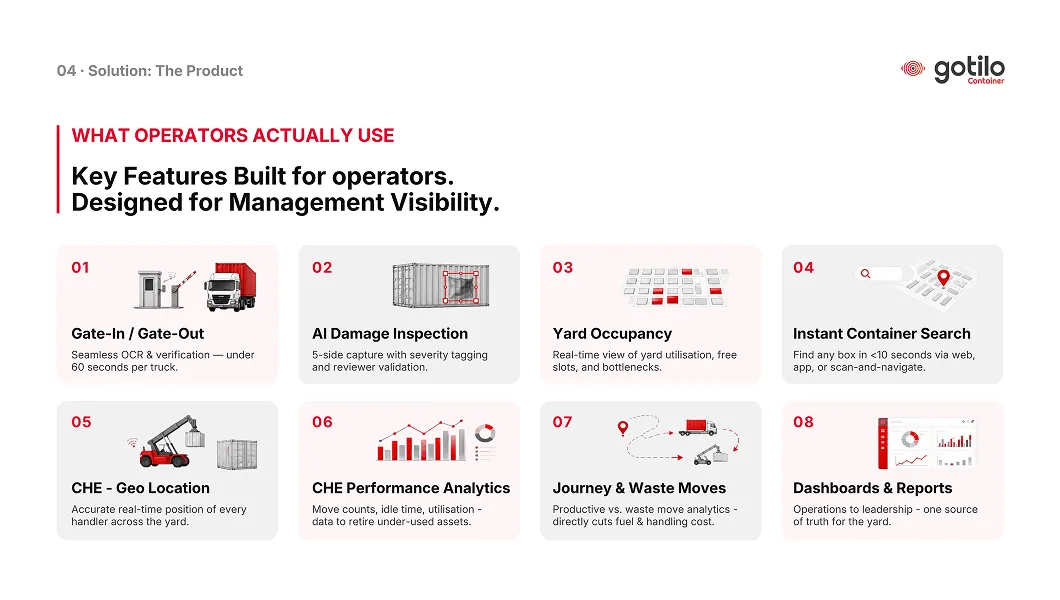 04 · Solution: The Product

gotilo
Container

WHAT OPERATORS ACTUALLY USE

Key Features Built for operators.
Designed for Management Visibility.

01
Gate-In / Gate-Out
Seamless OCR & verification — under 60 seconds per truck.

02
AI Damage Inspection
5-side capture with severity tagging and reviewer validation.

03
Yard Occupancy
Real-time view of yard utilisation, free slots, and bottlenecks.

04
Instant Container Search
Find any box in <10 seconds via web, app, or scan-and-navigate.

05
CHE - Geo Location
Accurate real-time position of every handler across the yard.

06
CHE Performance Analytics
Move counts, idle time, utilisation - data to retire under-used assets.

07
Journey & Waste Moves
Productive vs. waste move analytics - directly cuts fuel & handling cost.

08
Dashboards & Reports
Operations to leadership - one source of truth for the yard.